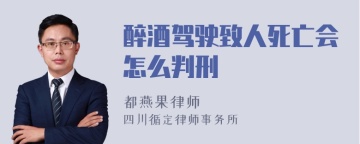 醉酒驾驶致人死亡会怎么判刑

都燕果律师
四川循定律师事务所